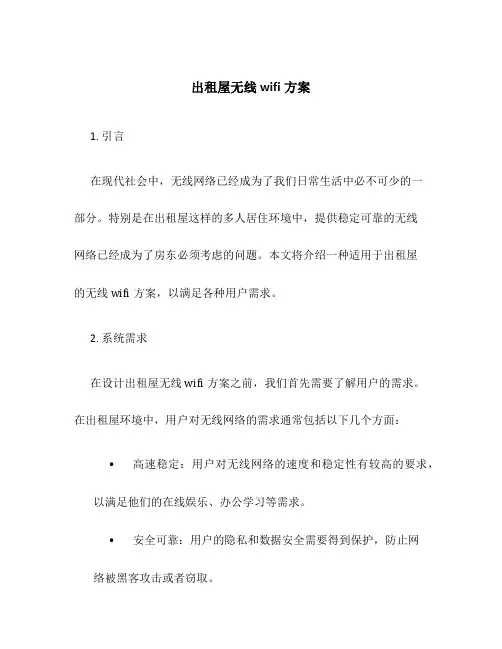 出租屋无线 wifi 方案

1. 引言

在现代社会中，无线网络已经成为了我们日常生活中必不可少的一部分。特别是在出租屋这样的多人居住环境中，提供稳定可靠的无线网络已经成为了房东必须考虑的问题。本文将介绍一种适用于出租屋的无线 wifi 方案，以满足各种用户需求。

2. 系统需求

在设计出租屋无线 wifi 方案之前，我们首先需要了解用户的需求。在出租屋环境中，用户对无线网络的需求通常包括以下几个方面：

• 高速稳定：用户对无线网络的速度和稳定性有较高的要求，以满足他们的在线娱乐、办公学习等需求。

• 安全可靠：用户的隐私和数据安全需要得到保护，防止网络被黑客攻击或者窃取。